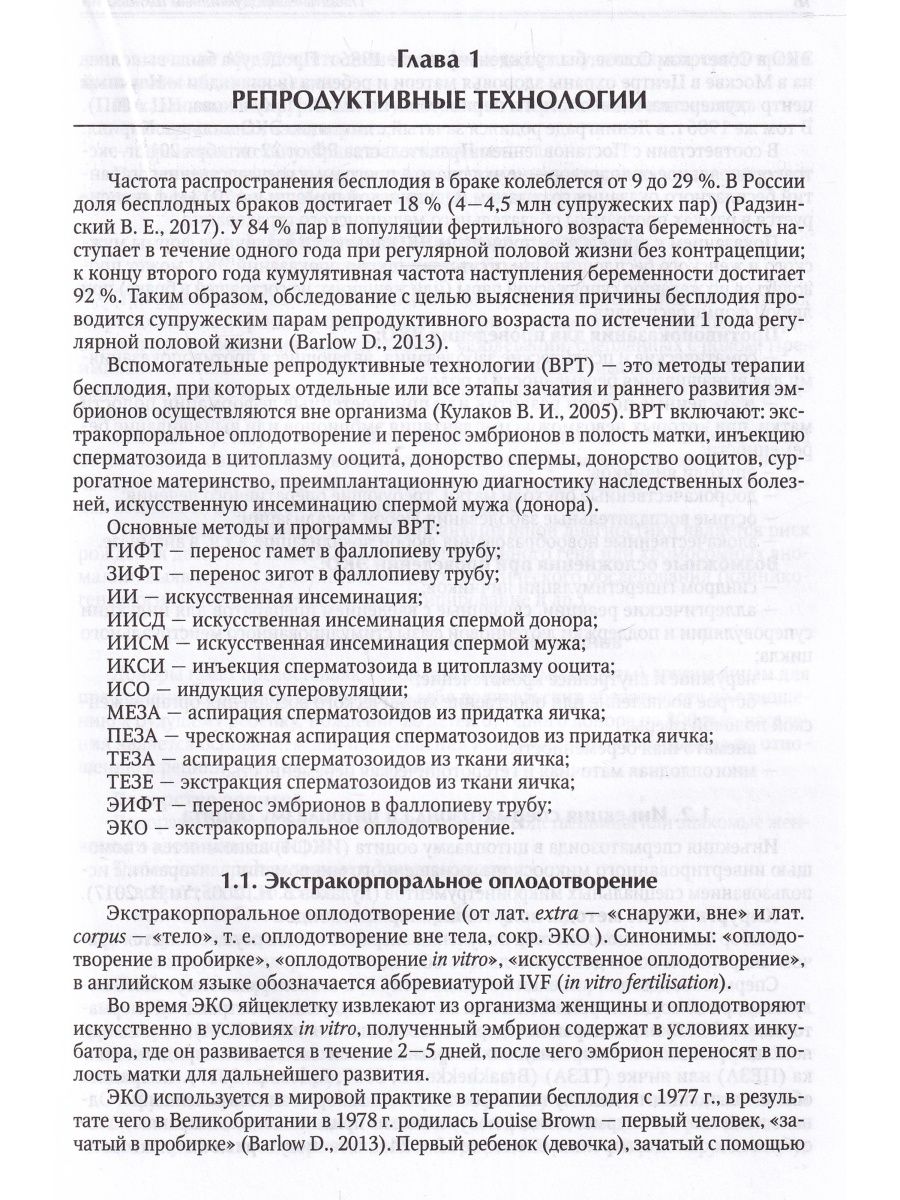 Глава 1
РЕПРОДУКТИВНЫЕ ТЕХНОЛОГИИ

Частота распространения бесплодия в браке колеблется от 9 до 29 %. В России доля бесплодных браков достигает 18 % (4—4,5 млн супружеских пар) (Радзинский В. Е., 2017). У 84 % пар в популяции фертильного возраста беременность наступает в течение одного года при регулярной половой жизни без контрацепции; к концу второго года кумулятивная частота наступления беременности достигает 92 %. Таким образом, обследование с целью выяснения причины бесплодия проводится супружеским парам репродуктивного возраста по истечении 1 года регулярной половой жизни (Barlow D., 2013).

Вспомогательные репродуктивные технологии (ВРТ) — это методы терапии бесплодия, при которых отдельные или все этапы зачатия и раннего развития эмбрионов осуществляются вне организма (Кулаков В. И., 2005). ВРТ включают: экстракорпоральное оплодотворение и перенос эмбрионов в полость матки, инъекцию сперматозоида в цитоплазму ооцита, донорство спермы, донорство ооцитов, суррогатное материнство, преимплантационную диагностику наследственных болезней, искусственную инсеминацию спермой мужа (донора).

Основные методы и программы ВРТ:
ГИФТ — перенос гамет в фаллопиеву трубу;
ЗИФТ — перенос зигот в фаллопиеву трубу;
ИИ — искусственная инсеминация;
ИИСД — искусственная инсеминация спермой донора;
ИИСМ — искусственная инсеминация спермой мужа;
ИКСИ — инъекция сперматозоида в цитоплазму ооцита;
ИСО — индукция суперовуляции;
МЕЗА — аспирация сперматозоидов из придатка яичка;
ПЕЗА — чрескожная аспирация сперматозоидов из придатка яичка;
ТЕЗА — аспирация сперматозоидов из ткани яичка;
ТЕЗЕ — экстракция сперматозоидов из ткани яичка;
ЭИФТ — перенос эмбрионов в фаллопиеву трубу;
ЭКО — экстракорпоральное оплодотворение.

1.1. Экстракорпоральное оплодотворение

Экстракорпоральное оплодотворение (от лат. extra — «снаружи, вне» и лат. corpus — «тело», т. е. оплодотворение вне тела, сокр. ЭКО ). Синонимы: «оплодотворение в пробирке», «оплодотворение in vitro», «искусственное оплодотворение», в английском языке обозначается аббревиатурой IVF (in vitro fertilisation).

Во время ЭКО яйцеклетку извлекают из организма женщины и оплодотворяют искусственно в условиях in vitro, полученный эмбрион содержат в условиях инкубатора, где он развивается в течение 2—5 дней, после чего эмбрион переносят в полость матки для дальнейшего развития.

ЭКО используется в мировой практике в терапии бесплодия с 1977 г., в результате чего в Великобритании в 1978 г. родилась Louise Brown — первый человек, «зачатый в пробирке» (Barlow D., 2013). Первый ребенок (девочка), зачатый с помощью